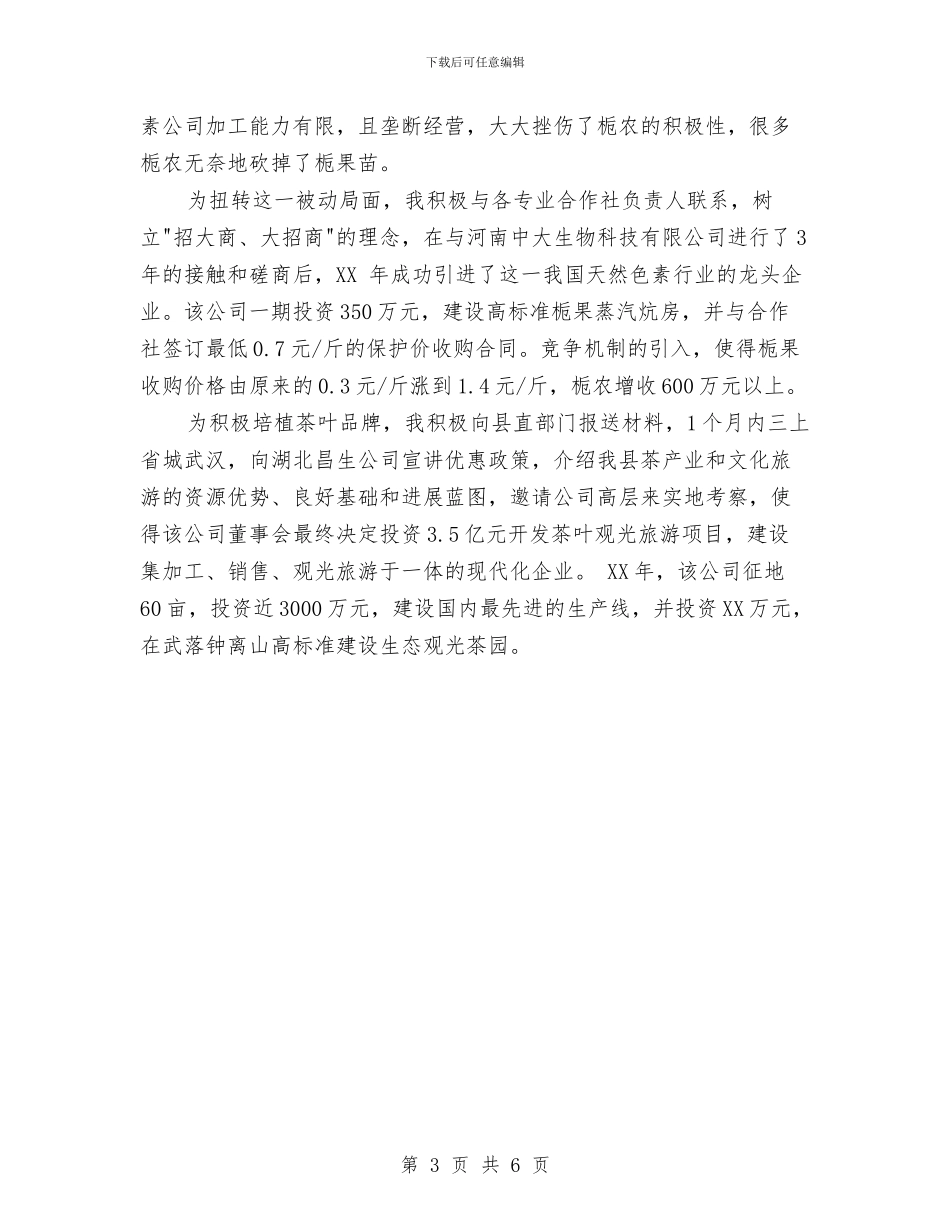 下载后可任意编辑

素公司加工能力有限，且垄断经营，大大挫伤了栀农的积极性，很多栀农无奈地砍掉了栀果苗。

为扭转这一被动局面，我积极与各专业合作社负责人联系，树立"招大商、大招商"的理念，在与河南中大生物科技有限公司进行了3年的接触和磋商后，XX 年成功引进了这一我国天然色素行业的龙头企业。该公司一期投资350万元，建设高标准栀果蒸汽炕房，并与合作社签订最低0.7元/斤的保护价收购合同。竞争机制的引入，使得栀果收购价格由原来的0.3元/斤涨到1.4元/斤，栀农增收600万元以上。

为积极培植茶叶品牌，我积极向县直部门报送材料，1个月内三上省城武汉，向湖北昌生公司宣讲优惠政策，介绍我县茶产业和文化旅游的资源优势、良好基础和进展蓝图，邀请公司高层来实地考察，使得该公司董事会最终决定投资3.5亿元开发茶叶观光旅游项目，建设集加工、销售、观光旅游于一体的现代化企业。 XX年，该公司征地60亩，投资近3000万元，建设国内最先进的生产线，并投资XX万元，在武落钟离山高标准建设生态观光茶园。

第 3 页 共 6 页